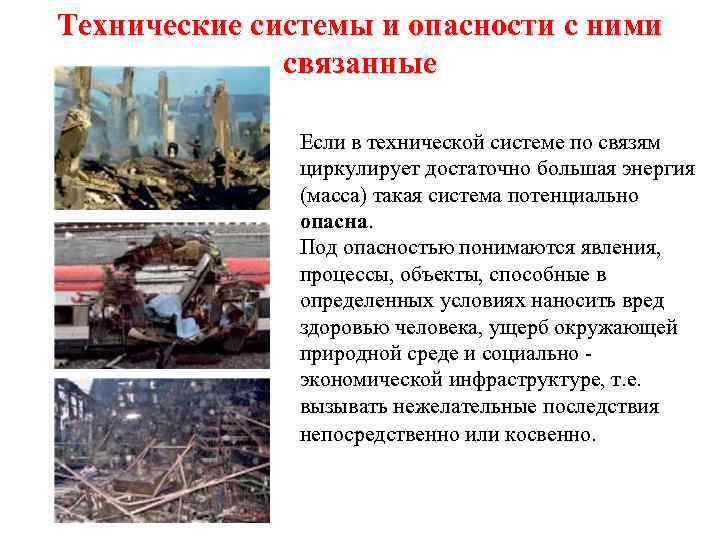 Технические системы и опасности с ними связанные

Если в технической системе по связям циркулирует достаточно большая энергия (масса) такая система потенциально опасна.
Под опасностью понимаются явления, процессы, объекты, способные в определенных условиях наносить вред здоровью человека, ущерб окружающей природной среде и социально - экономической инфраструктуре, т.е. вызывать нежелательные последствия непосредственно или косвенно.